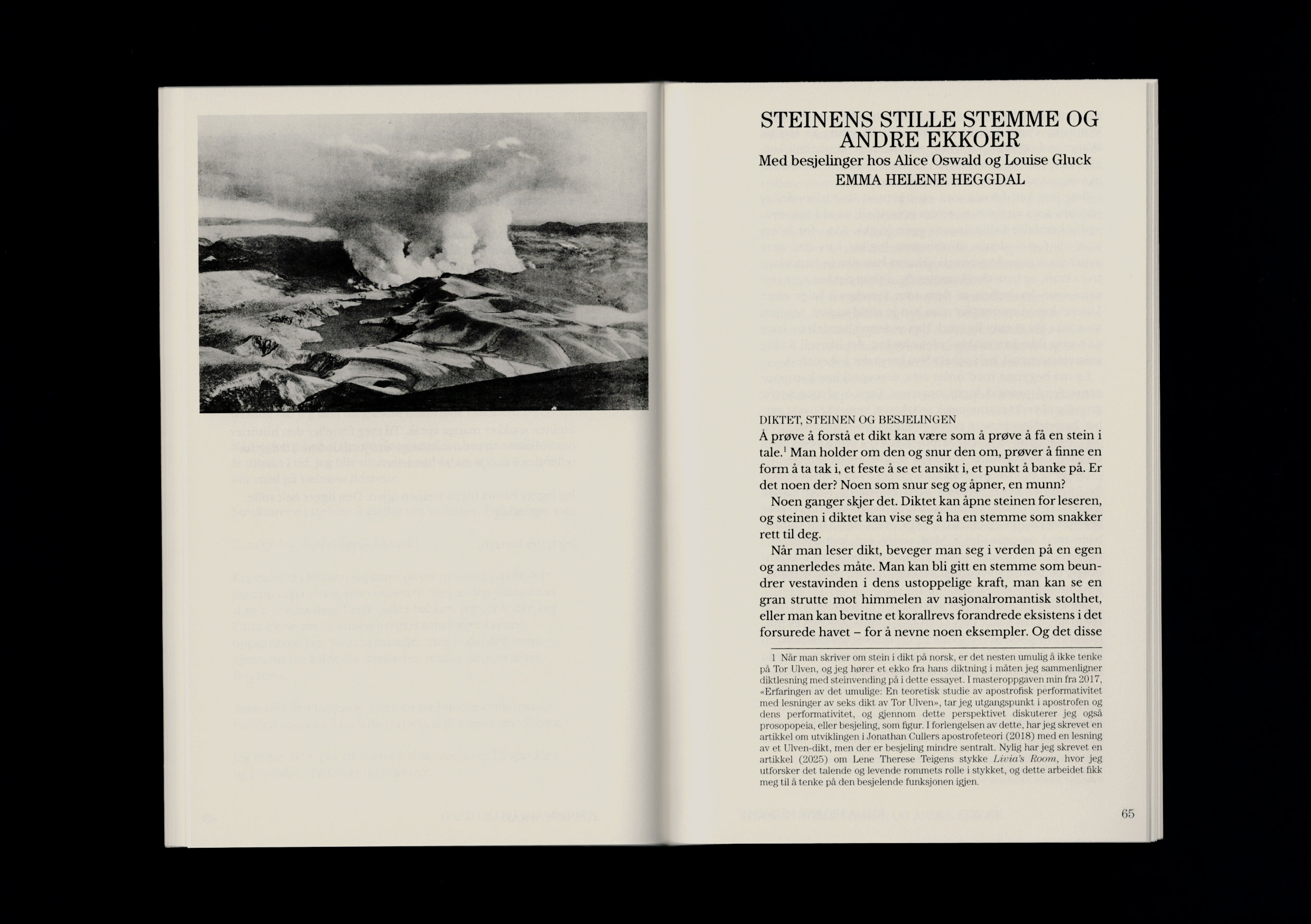 STEINENS STILLE STEMME OG ANDRE EKKOER

Med besjelinger hos Alice Oswald og Louise Gluck

EMMA HELENE HEGGDAL

DIKTET, STEINEN OG BESJELINGEN

Å prøve å forstå et dikt kan være som å prøve å få en stein i tale.$^{1}$ Man holder om den og snur den om, prøver å finne en form å ta tak i, et feste å se et ansikt i, et punkt å banke på. Er det noen der? Noen som snur seg og åpner, en munn?

Noen ganger skjer det. Diktet kan åpne steinen for leseren, og steinen i diktet kan vise seg å ha en stemme som snakker rett til deg.

Når man leser dikt, beveger man seg i verden på en egen og annerledes måte. Man kan bli gitt en stemme som beundrer vestavinden i dens ustoppelige kraft, man kan se en gran strutte mot himmelen av nasjonalromantisk stolthet, eller man kan bevitne et korallrevs forandrede eksistens i det forsurede havet – for å nevne noen eksempler. Og det disse

1 Når man skriver om stein i dikt på norsk, er det nesten umulig å ikke tenke på Tor Ulven, og jeg hører et ekko fra hans diktning i måten jeg sammenligner diktlesning med steinvending på i dette essayet. I masteroppgaven min fra 2017, «Erfaringen av det umulige: En teoretisk studie av apostrofisk performativitet med lesninger av seks dikt av Tor Ulven», tar jeg utgangspunkt i apostrofen og dens performativitet, og gjennom dette perspektivet diskuterer jeg også prosopopeia, eller besjeling, som figur. I forlengelsen av dette, har jeg skrevet en artikkel om utviklingen i Jonathan Cullers apostrofeteori (2018) med en lesning av et Ulven-dikt, men der er besjeling mindre sentralt. Nylig har jeg skrevet en artikkel (2025) om Lene Therese Teigens stykke Livia's Room, hvor jeg utforsker det talende og levende rommets rolle i stykket, og dette arbeidet fikk meg til å tenke på den besjelende funksjonen igjen.

65